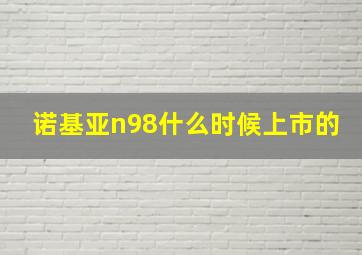 诺基亚n98什么时候上市的